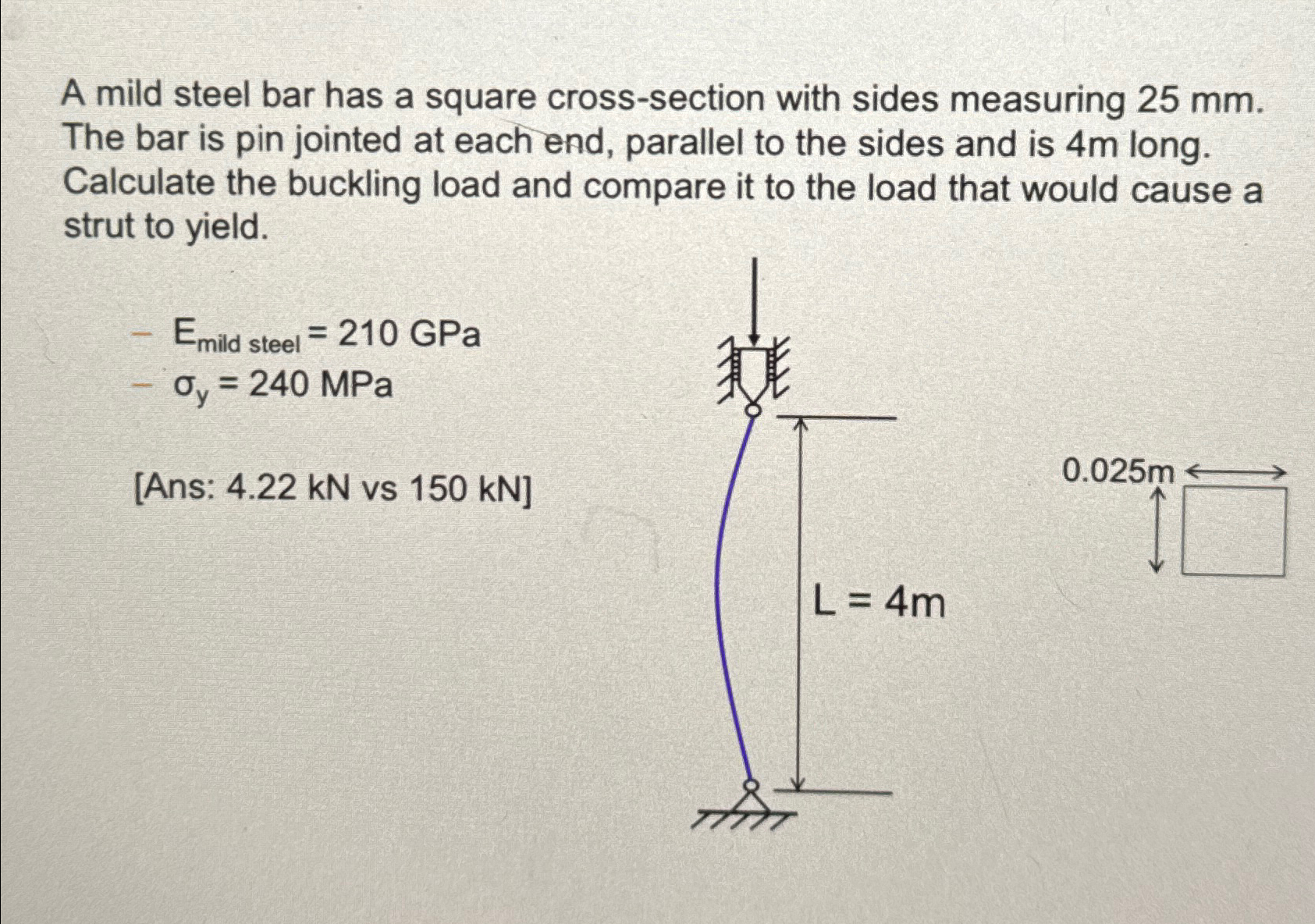 A mild steel bar has a square cross-section with sides measuring 25 mm. The bar is pin jointed at each end, parallel to the sides and is 4m long. Calculate the buckling load and compare it to the load that would cause a strut to yield.

– $E_{\text{mild steel}} = 210$ GPa
– $\sigma_y = 240$ MPa

[Ans: 4.22 kN vs 150 kN]

L = 4m

0.025m